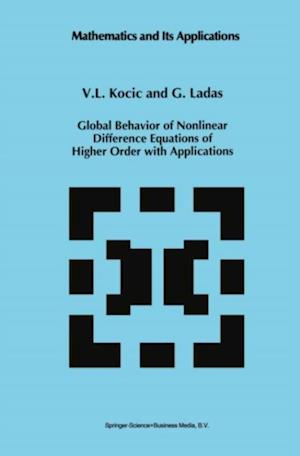 Mathematics and Its Applications

V.L. Kocic and G. Ladas

Global Behavior of Nonlinear Difference Equations of Higher Order with Applications

Springer-Science+Business Media, B.V.